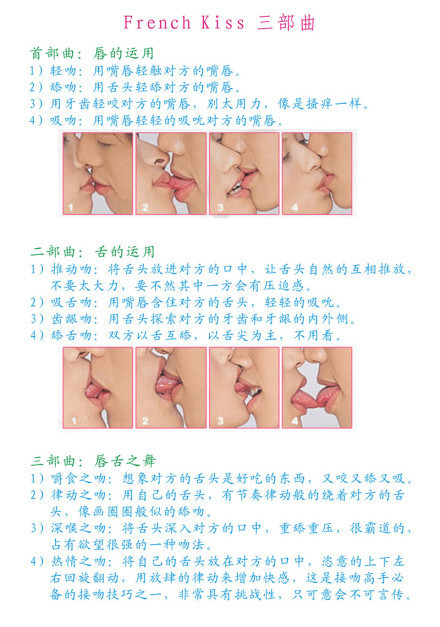 French Kiss 三部曲

首部曲：唇的运用
1）轻吻：用嘴唇轻触对方的嘴唇。
2）舔吻：用舌头轻舔对方的嘴唇。
3）用牙齿轻咬对方的嘴唇，别太用力，像是搔痒一样。
4）吸吻：用嘴唇轻轻的吸吮对方的嘴唇。

1 2 3 4

二部曲：舌的运用
1）推动吻：将舌头放进对方的口中，让舌头自然的互相推放，不要太大力，要不然其中一方会有压迫感。
2）吸舌吻：用嘴唇含住对方的舌头，轻轻的吸吮。
3）齿龈吻：用舌头探索对方的牙齿和牙龈的内外侧。
4）舔舌吻：双方以舌互舔，以舌尖为主，不用看。

1 2 3 4

三部曲：唇舌之舞
1）嚼食之吻：想象对方的舌头是好吃的东西，又咬又舔又吸。
2）律动之吻：用自己的舌头，有节奏律动般的绕着对方的舌头，像画圈圈般似的舔吻。
3）深喉之吻：将舌头深入对方的口中，重舔重压，很霸道的，占有欲望很强的一种吻法。
4）热情之吻：将自己的舌头放在对方的口中，恣意的上下左右回旋翻动，用放肆的律动来增加快感，这是接吻高手必备的接吻技巧之一，非常具有挑战性，只可意会不可言传。